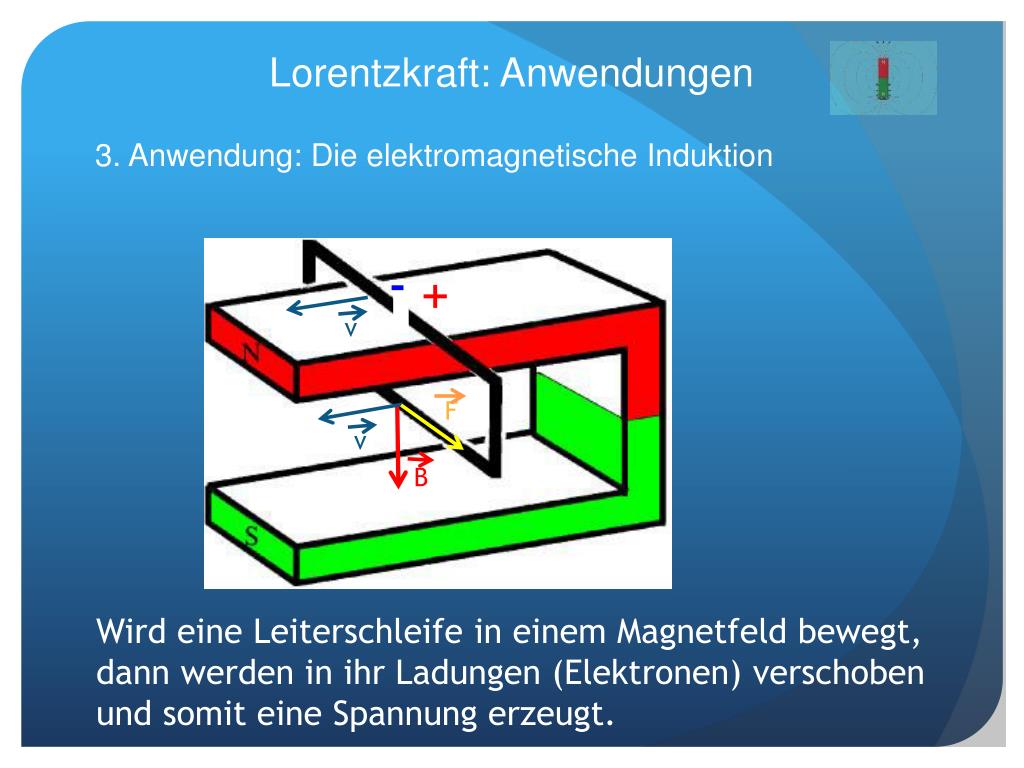 Lorentzkraft: Anwendungen

3. Anwendung: Die elektromagnetische Induktion

- +

v

N

F

v

B

S

Wird eine Leiterschleife in einem Magnetfeld bewegt, dann werden in ihr Ladungen (Elektronen) verschoben und somit eine Spannung erzeugt.